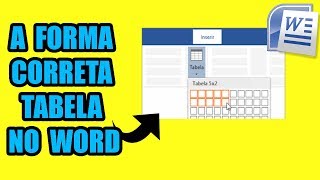 A FORMA CORRETA TABELA NO WORD

Inserir

Tabela

Tabela 5x2

W